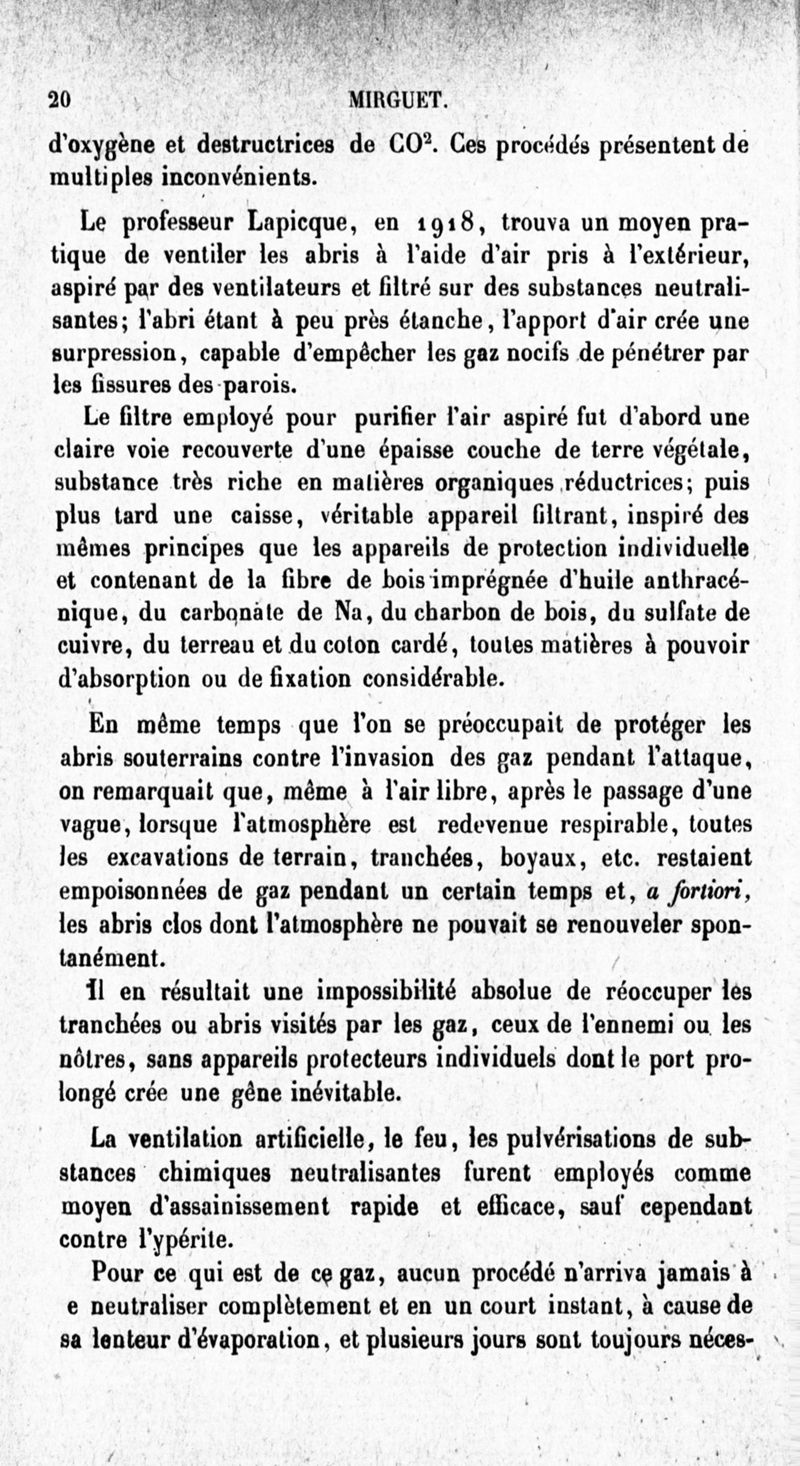 20 MIRGUET.

d'oxygène et destructrices de $CO^2$. Ces procédés présentent de multiples inconvénients.

Le professeur Lapicque, en 1918, trouva un moyen pratique de ventiler les abris à l'aide d'air pris à l'extérieur, aspiré par des ventilateurs et filtré sur des substances neutralisantes; l'abri étant à peu près étanche, l'apport d'air crée une surpression, capable d'empêcher les gaz nocifs de pénétrer par les fissures des parois.

Le filtre employé pour purifier l'air aspiré fut d'abord une claire voie recouverte d'une épaisse couche de terre végétale, substance très riche en matières organiques réductrices; puis plus tard une caisse, véritable appareil filtrant, inspiré des mêmes principes que les appareils de protection individuelle et contenant de la fibre de bois imprégnée d'huile anthracénique, du carbonate de Na, du charbon de bois, du sulfate de cuivre, du terreau et du coton cardé, toutes matières à pouvoir d'absorption ou de fixation considérable.

En même temps que l'on se préoccupait de protéger les abris souterrains contre l'invasion des gaz pendant l'attaque, on remarquait que, même à l'air libre, après le passage d'une vague, lorsque l'atmosphère est redevenue respirable, toutes les excavations de terrain, tranchées, boyaux, etc. restaient empoisonnées de gaz pendant un certain temps et, a fortiori, les abris clos dont l'atmosphère ne pouvait se renouveler spontanément.

Il en résultait une impossibilité absolue de réoccuper les tranchées ou abris visités par les gaz, ceux de l'ennemi ou les nôtres, sans appareils protecteurs individuels dont le port prolongé crée une gêne inévitable.

La ventilation artificielle, le feu, les pulvérisations de substances chimiques neutralisantes furent employés comme moyen d'assainissement rapide et efficace, sauf cependant contre l'ypérite.

Pour ce qui est de ce gaz, aucun procédé n'arriva jamais à e neutraliser complètement et en un court instant, à cause de sa lenteur d'évaporation, et plusieurs jours sont toujours néces-